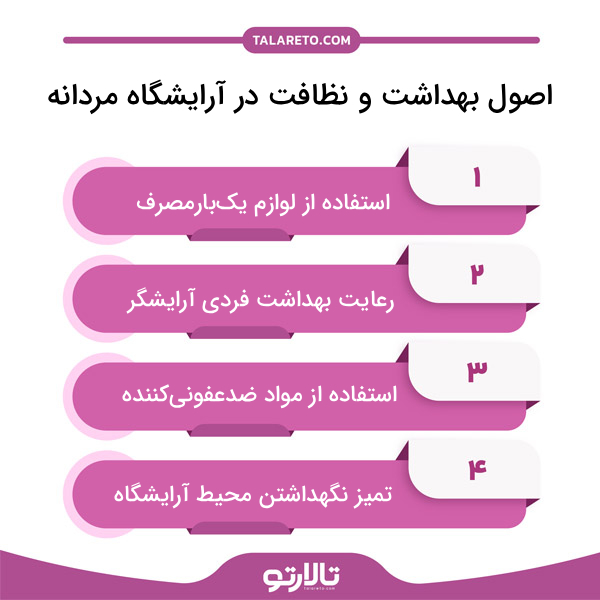 TALARETO.COM

اصول بهداشت و نظافت در آرایشگاه مردانه

۱
استفاده از لوازم یک‌بارمصرف

۲
رعایت بهداشت فردی آرایشگر

۳
استفاده از مواد ضدعفونی‌کننده

۴
تمیز نگهداشتن محیط آرایشگاه

تالارتو
talareto.com